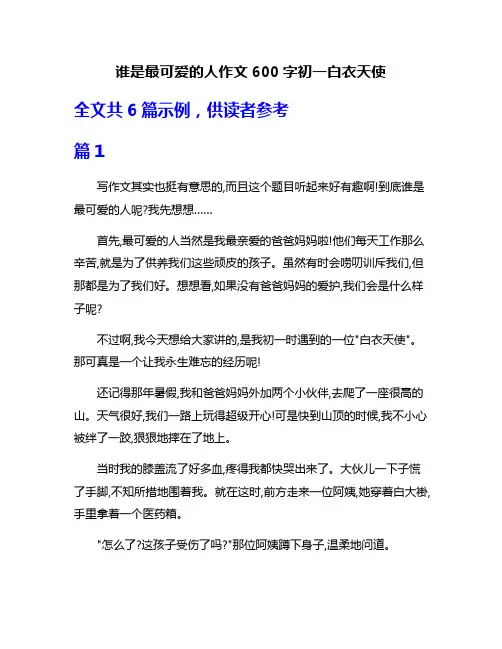 谁是最可爱的人作文 600 字初一白衣天使

全文共 6 篇示例，供读者参考

篇 1

写作文其实也挺有意思的,而且这个题目听起来好有趣啊!到底谁是最可爱的人呢?我先想想……

首先,最可爱的人当然是我最亲爱的爸爸妈妈啦!他们每天工作那么辛苦,就是为了供养我们这些顽皮的孩子。虽然有时会唠叨训斥我们,但那都是为了我们好。想想看,如果没有爸爸妈妈的爱护,我们会是什么样子呢?

不过啊,我今天想给大家讲的,是我初一时遇到的一位"白衣天使"。那可真是一个让我永生难忘的经历呢!

还记得那年暑假,我和爸爸妈妈外加两个小伙伴,去爬了一座很高的山。天气很好,我们一路上玩得超级开心!可是快到山顶的时候,我不小心被绊了一跤,狠狠地摔在了地上。

当时我的膝盖流了好多血,疼得我都快哭出来了。大伙儿一下子慌了手脚,不知所措地围着我。就在这时,前方走来一位阿姨,她穿着白大褂,手里拿着一个医药箱。

"怎么了?这孩子受伤了吗?"那位阿姨蹲下身子,温柔地问道。